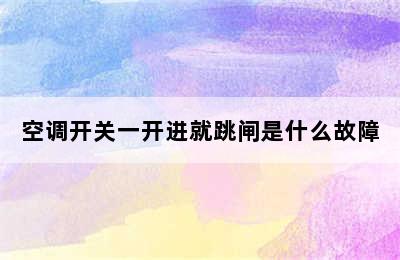 空调开关一开进就跳闸是什么故障